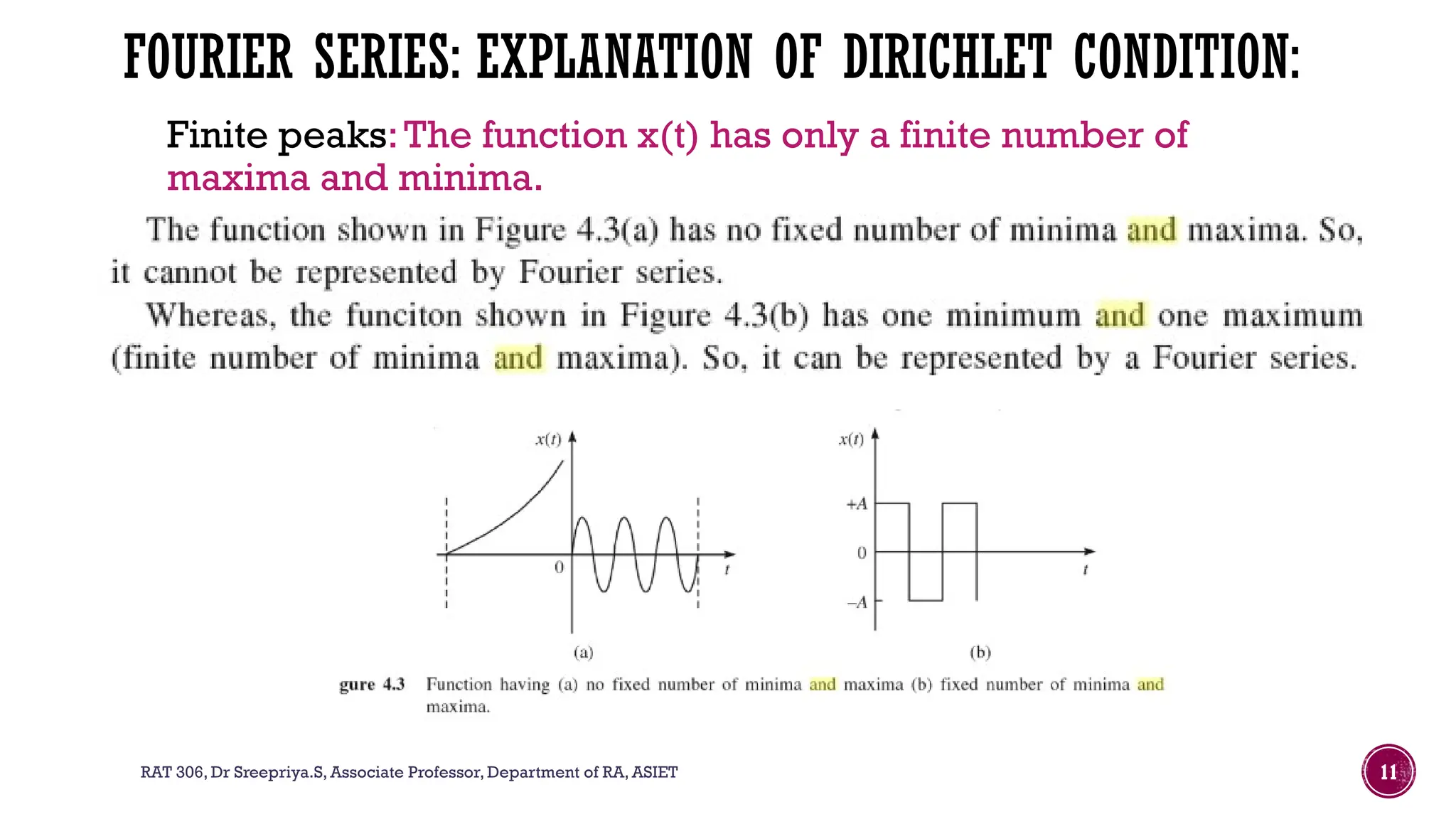 FOURIER SERIES: EXPLANATION OF DIRICHLET CONDITION:

Finite peaks: The function x(t) has only a finite number of maxima and minima.

The function shown in Figure 4.3(a) has no fixed number of minima and maxima. So, it cannot be represented by Fourier series.

Whereas, the funciton shown in Figure 4.3(b) has one minimum and one maximum (finite number of minima and maxima). So, it can be represented by a Fourier series.

$x(t)$

0

$t$

(a)

$x(t)$

$+A$

0

$-A$

$t$

(b)

gure 4.3 Function having (a) no fixed number of minima and maxima (b) fixed number of minima and maxima.

RAT 306, Dr Sreepriya.S, Associate Professor, Department of RA, ASIET

11